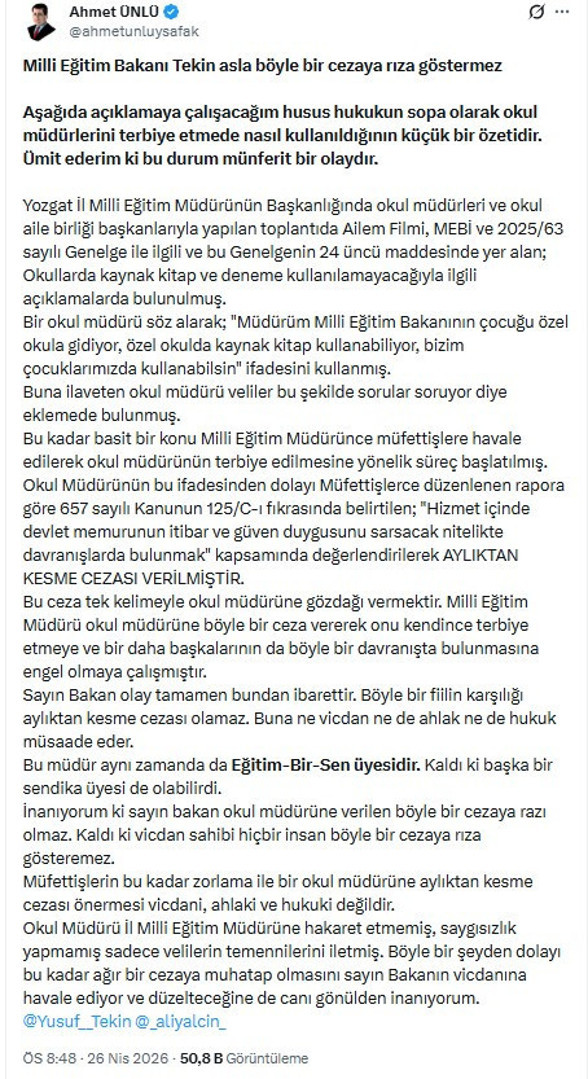 Ahmet ÜNLÜ
@ahmetunluysafak

Milli Eğitim Bakanı Tekin asla böyle bir cezaya rıza göstermez

Aşağıda açıklamaya çalışacağım husus hukukun sopa olarak okul müdürlerini terbiye etmede nasıl kullanıldığının küçük bir özetidir. Ümit ederim ki bu durum münferit bir olaydır.

Yozgat İl Milli Eğitim Müdürünün Başkanlığında okul müdürleri ve okul aile birliği başkanlarıyla yapılan toplantıda Ailem Filmi, MEBİ ve 2025/63 sayılı Genelge ile ilgili ve bu Genelgenin 24 üncü maddesinde yer alan; Okullarda kaynak kitap ve deneme kullanılamayacağıyla ilgili açıklamalarda bulunulmuş.
Bir okul müdürü söz alarak; "Müdürüm Milli Eğitim Bakanının çocuğu özel okula gidiyor, özel okulda kaynak kitap kullanabiliyor, bizim çocuklarımızda kullanabilsin" ifadesini kullanmış.
Buna ilaveten okul müdürü veliler bu şekilde sorular soruyor diye eklemede bulunmuş.
Bu kadar basit bir konu Milli Eğitim Müdürünce müfettişlere havale edilerek okul müdürünün terbiye edilmesine yönelik süreç başlatılmış.
Okul Müdürünün bu ifadesinden dolayı Müfettişlerce düzenlenen rapora göre 657 sayılı Kanunun 125/C-ı fıkrasında belirtilen; "Hizmet içinde devlet memurunun itibar ve güven duygusunu sarsacak nitelikte davranışlarda bulunmak" kapsamında değerlendirilerek AYLIKTAN KESME CEZASI VERİLMİŞTİR.
Bu ceza tek kelimeyle okul müdürüne gözdağı vermektir. Milli Eğitim Müdürü okul müdürüne böyle bir ceza vererek onu kendince terbiye etmeye ve bir daha başkalarının da böyle bir davranışta bulunmasına engel olmaya çalışmıştır.
Sayın Bakan olay tamamen bundan ibarettir. Böyle bir fiilin karşılığı aylıktan kesme cezası olamaz. Buna ne vicdan ne de ahlak ne de hukuk müsaade eder.
Bu müdür aynı zamanda da Eğitim-Bir-Sen üyesidir. Kaldı ki başka bir sendika üyesi de olabilirdi.
İnanıyorum ki sayın bakan okul müdürüne verilen böyle bir cezaya razı olmaz. Kaldı ki vicdan sahibi hiçbir insan böyle bir cezaya rıza gösteremez.
Müfettişlerin bu kadar zorlama ile bir okul müdürüne aylıktan kesme cezası önermesi vicdani, ahlaki ve hukuki değildir.
Okul Müdürü İl Milli Eğitim Müdürüne hakaret etmemiş, saygısızlık yapmamış sadece velilerin temennilerini iletmiş. Böyle bir şeyden dolayı bu kadar ağır bir cezaya muhatap olmasını sayın Bakanın vicdanına havale ediyor ve düzelteceğine de canı gönülden inanıyorum.
@Yusuf__Tekin @_aliyalcin_

ÖS 8:48 · 26 Nis 2026 · 50,8 B Görüntüleme